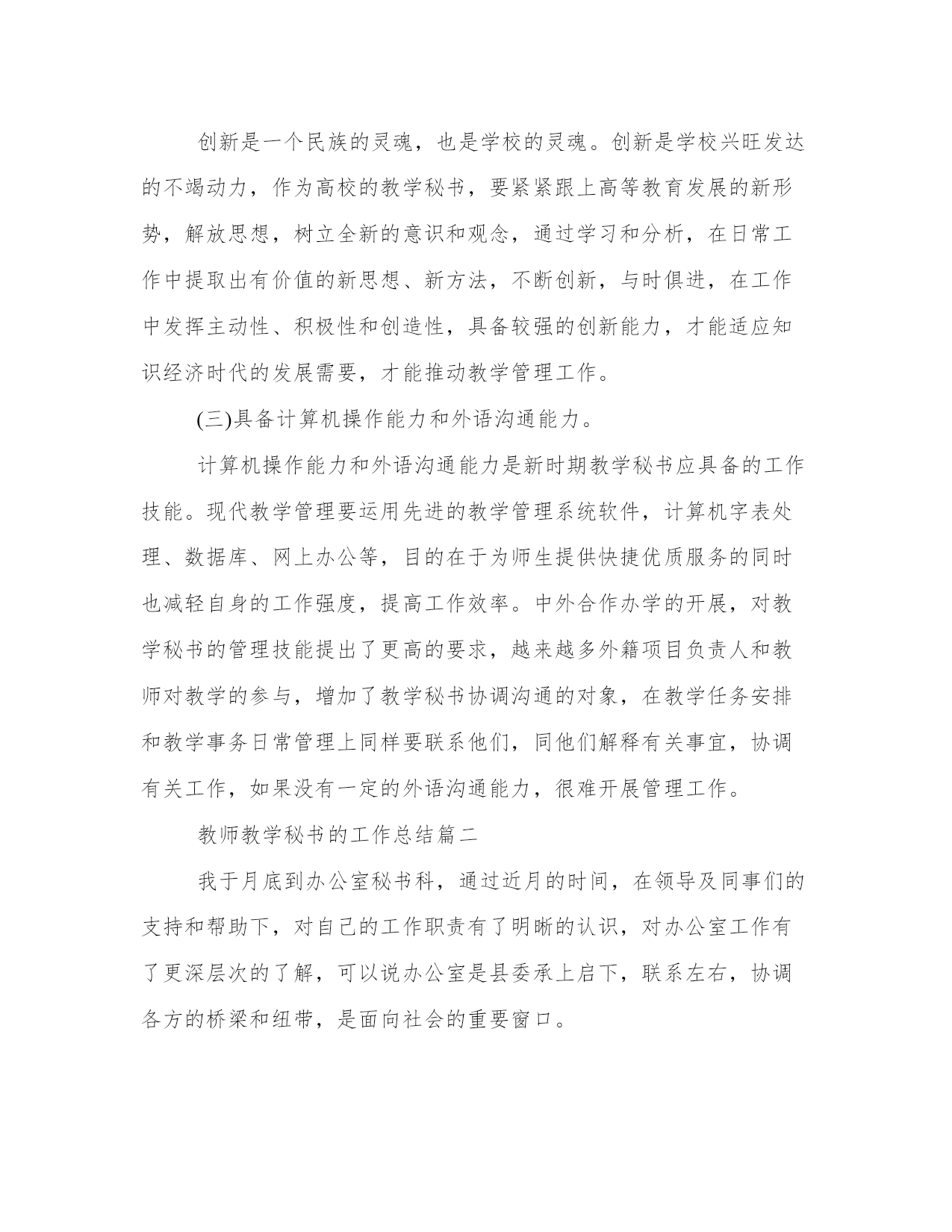 创新是一个民族的灵魂，也是学校的灵魂。创新是学校兴旺发达的不竭动力，作为高校的教学秘书，要紧紧跟上高等教育发展的新形势，解放思想，树立全新的意识和观念，通过学习和分析，在日常工作中提取出有价值的新思想、新方法，不断创新，与时俱进，在工作中发挥主动性、积极性和创造性，具备较强的创新能力，才能适应知识经济时代的发展需要，才能推动教学管理工作。

(三)具备计算机操作能力和外语沟通能力。

计算机操作能力和外语沟通能力是新时期教学秘书应具备的工作技能。现代教学管理要运用先进的教学管理系统软件，计算机字表处理、数据库、网上办公等，目的在于为师生提供快捷优质服务的同时也减轻自身的工作强度，提高工作效率。中外合作办学的开展，对教学秘书的管理技能提出了更高的要求，越来越多外籍项目负责人和教师对教学的参与，增加了教学秘书协调沟通的对象，在教学任务安排和教学事务日常管理上同样要联系他们，同他们解释有关事宜，协调有关工作，如果没有一定的外语沟通能力，很难开展管理工作。

教师教学秘书的工作总结篇二

我于月底到办公室秘书科，通过近月的时间，在领导及同事们的支持和帮助下，对自己的工作职责有了明晰的认识，对办公室工作有了更深层次的了解，可以说办公室是县委承上启下，联系左右，协调各方的桥梁和纽带，是面向社会的重要窗口。